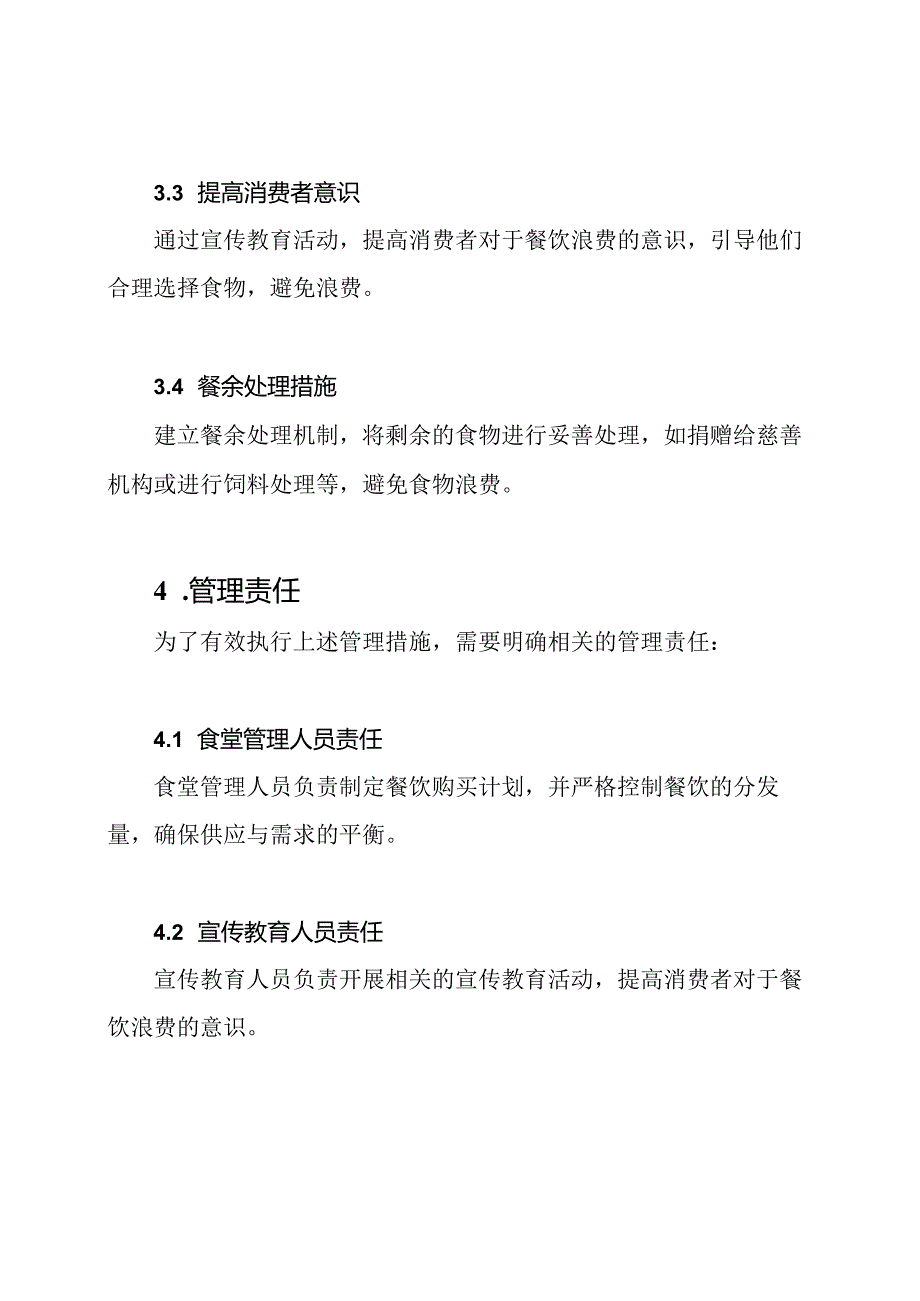 3.3 提高消费者意识

通过宣传教育活动，提高消费者对于餐饮浪费的意识，引导他们合理选择食物，避免浪费。

3.4 餐余处理措施

建立餐余处理机制，将剩余的食物进行妥善处理，如捐赠给慈善机构或进行饲料处理等，避免食物浪费。

4 .管理责任

为了有效执行上述管理措施，需要明确相关的管理责任：

4.1 食堂管理人员责任

食堂管理人员负责制定餐饮购买计划，并严格控制餐饮的分发量，确保供应与需求的平衡。

4.2 宣传教育人员责任

宣传教育人员负责开展相关的宣传教育活动，提高消费者对于餐饮浪费的意识。